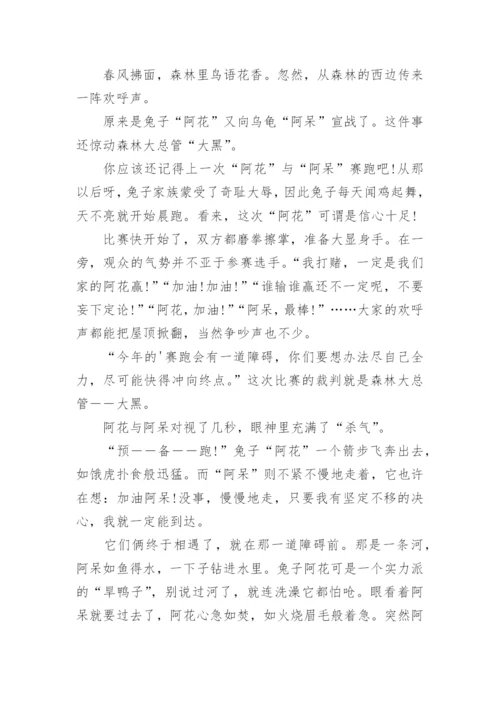 春风拂面，森林里鸟语花香。忽然，从森林的西边传来一阵欢呼声。

原来是兔子“阿花”又向乌龟“阿呆”宣战了。这件事还惊动森林大总管“大黑”。

你应该还记得上一次“阿花”与“阿呆”赛跑吧!从那以后呀，兔子家族蒙受了奇耻大辱，因此兔子每天闻鸡起舞，天不亮就开始晨跑。看来，这次“阿花”可谓是信心十足!

比赛快开始了，双方都磨拳擦掌，准备大显身手。在一旁，观众的气势并不亚于参赛选手。“我打赌，一定是我们家的阿花赢!”“加油!加油!”“谁输谁赢还不一定呢，不要妄下定论!”“阿花，加油!”“阿呆，最棒!”……大家的欢呼声都能把屋顶掀翻，当然争吵声也不少。

“今年的'赛跑会有一道障碍，你们要想办法尽自己全力，尽可能快得冲向终点。”这次比赛的裁判就是森林大总管——大黑。

阿花与阿呆对视了几秒，眼神里充满了“杀气”。

“预——备——跑!”兔子“阿花”一个箭步飞奔出去，如饿虎扑食般迅猛。而“阿呆”则不紧不慢地走着，它也许在想：加油阿呆!没事，慢慢地走，只要我有坚定不移的决心，我就一定能到达。

它们俩终于相遇了，就在那一道障碍前。那是一条河，阿呆如鱼得水，一下子钻进水里。兔子阿花可是一个实力派的“旱鸭子”，别说过河了，就连洗澡它都怕呛。眼看着阿呆就要过去了，阿花心急如焚，如火烧眉毛般着急。突然阿